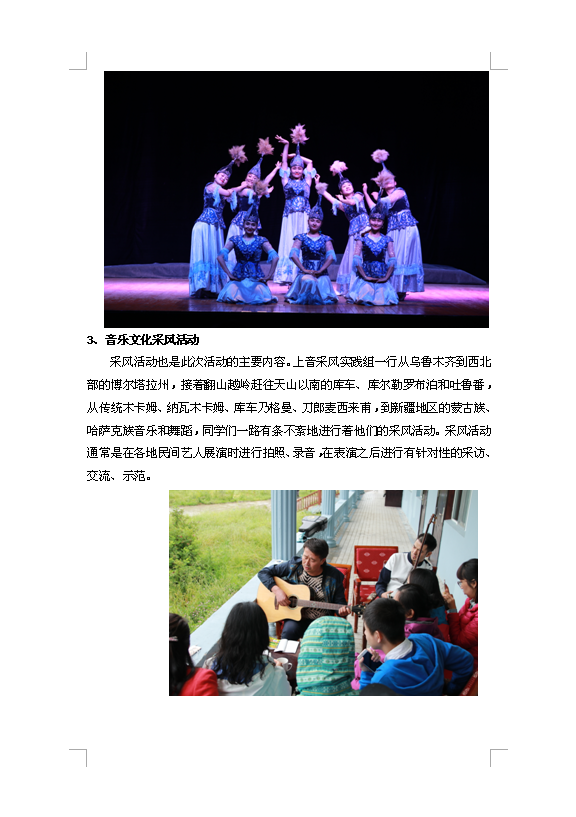 3、音乐文化采风活动

采风活动也是此次活动的主要内容。上音采风实践组一行从乌鲁木齐到西北部的博尔塔拉州，接着翻山越岭赶往天山以南的库车、库尔勒罗布泊和吐鲁番，从传统木卡姆、纳瓦木卡姆、库车乃格曼、刀郎麦西来甫，到新疆地区的蒙古族、哈萨克族音乐和舞蹈，同学们一路有条不紊地进行着他们的采风活动。采风活动通常是在各地民间艺人展演时进行拍照、录音，在表演之后进行有针对性的采访、交流、示范。